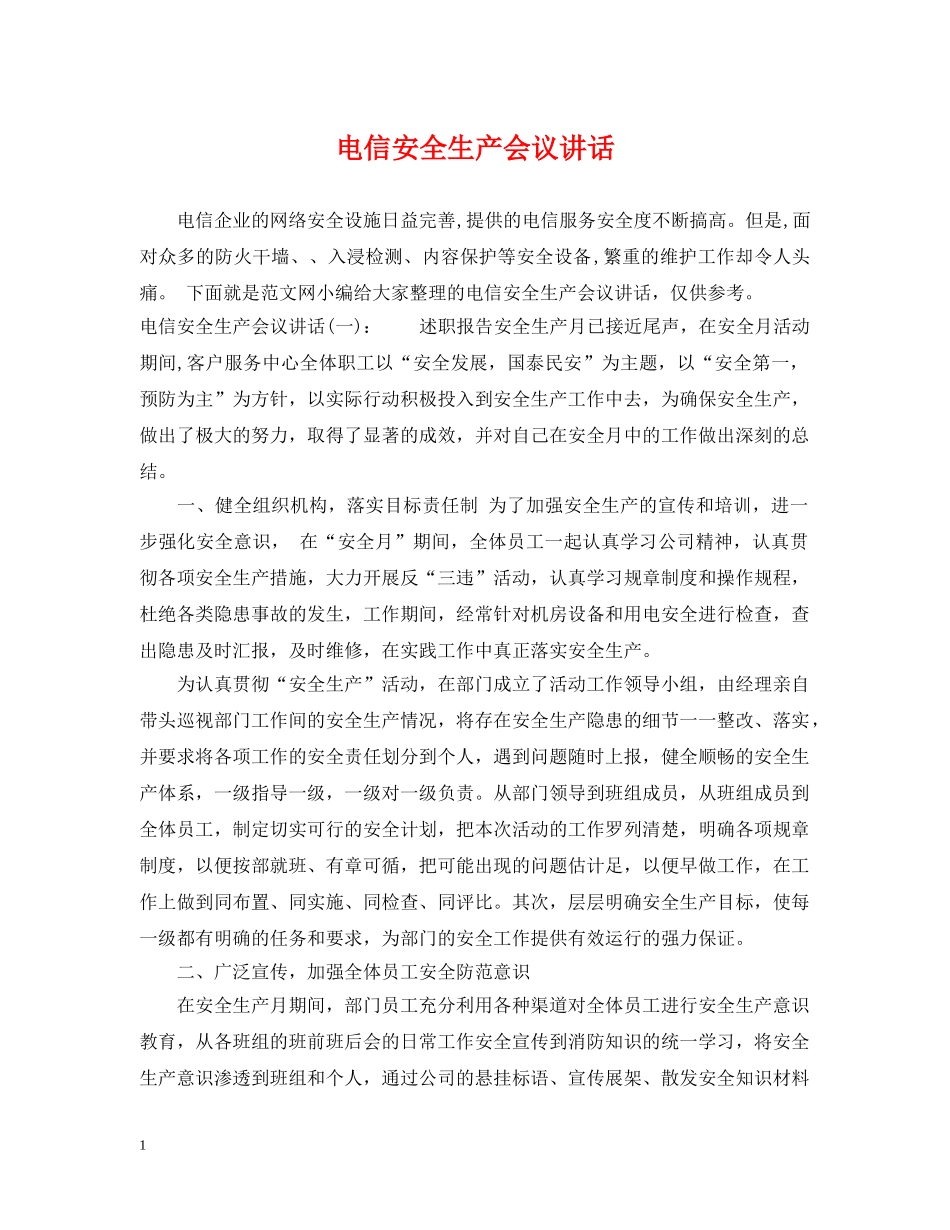 电信安全生产会议讲话

电信企业的网络安全设施日益完善,提供的电信服务安全度不断搞高。但是,面对众多的防火干墙、、入浸检测、内容保护等安全设备,繁重的维护工作却令人头痛。 下面就是范文网小编给大家整理的电信安全生产会议讲话，仅供参考。

电信安全生产会议讲话(一)： 述职报告安全生产月已接近尾声，在安全月活动期间,客户服务中心全体职工以“安全发展，国泰民安”为主题，以“安全第一，预防为主”为方针，以实际行动积极投入到安全生产工作中去，为确保安全生产，做出了极大的努力，取得了显著的成效，并对自己在安全月中的工作做出深刻的总结。

一、健全组织机构，落实目标责任制 为了加强安全生产的宣传和培训，进一步强化安全意识， 在“安全月”期间，全体员工一起认真学习公司精神，认真贯彻各项安全生产措施，大力开展反“三违”活动，认真学习规章制度和操作规程，杜绝各类隐患事故的发生，工作期间，经常针对机房设备和用电安全进行检查，查出隐患及时汇报，及时维修，在实践工作中真正落实安全生产。

为认真贯彻“安全生产”活动，在部门成立了活动工作领导小组，由经理亲自带头巡视部门工作间的安全生产情况，将存在安全生产隐患的细节一一整改、落实，并要求将各项工作的安全责任划分到个人，遇到问题随时上报，健全顺畅的安全生产体系，一级指导一级，一级对一级负责。从部门领导到班组成员，从班组成员到全体员工，制定切实可行的安全计划，把本次活动的工作罗列清楚，明确各项规章制度，以便按部就班、有章可循，把可能出现的问题估计足，以便早做工作，在工作上做到同布置、同实施、同检查、同评比。其次，层层明确安全生产目标，使每一级都有明确的任务和要求，为部门的安全工作提供有效运行的强力保证。

二、广泛宣传，加强全体员工安全防范意识

在安全生产月期间，部门员工充分利用各种渠道对全体员工进行安全生产意识教育，从各班组的班前班后会的日常工作安全宣传到消防知识的统一学习，将安全生产意识渗透到班组和个人，通过公司的悬挂标语、宣传展架、散发安全知识材料

1